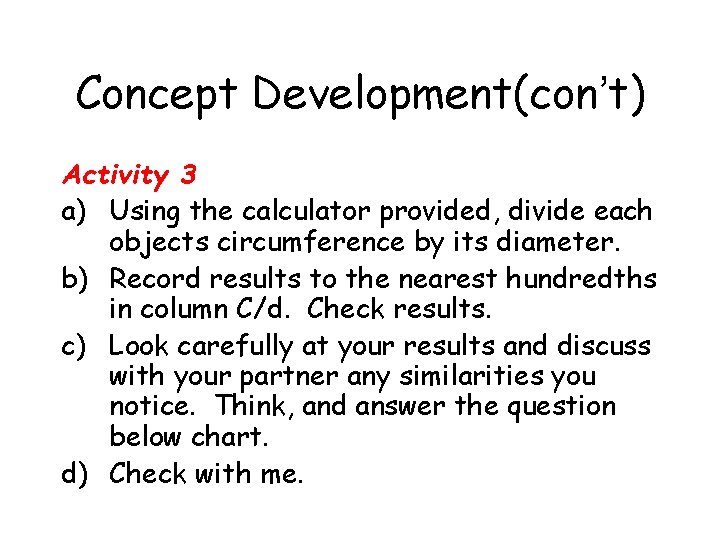 Concept Development(con't)

Activity 3

a) Using the calculator provided, divide each objects circumference by its diameter.

b) Record results to the nearest hundredths in column C/d. Check results.

c) Look carefully at your results and discuss with your partner any similarities you notice. Think, and answer the question below chart.

d) Check with me.